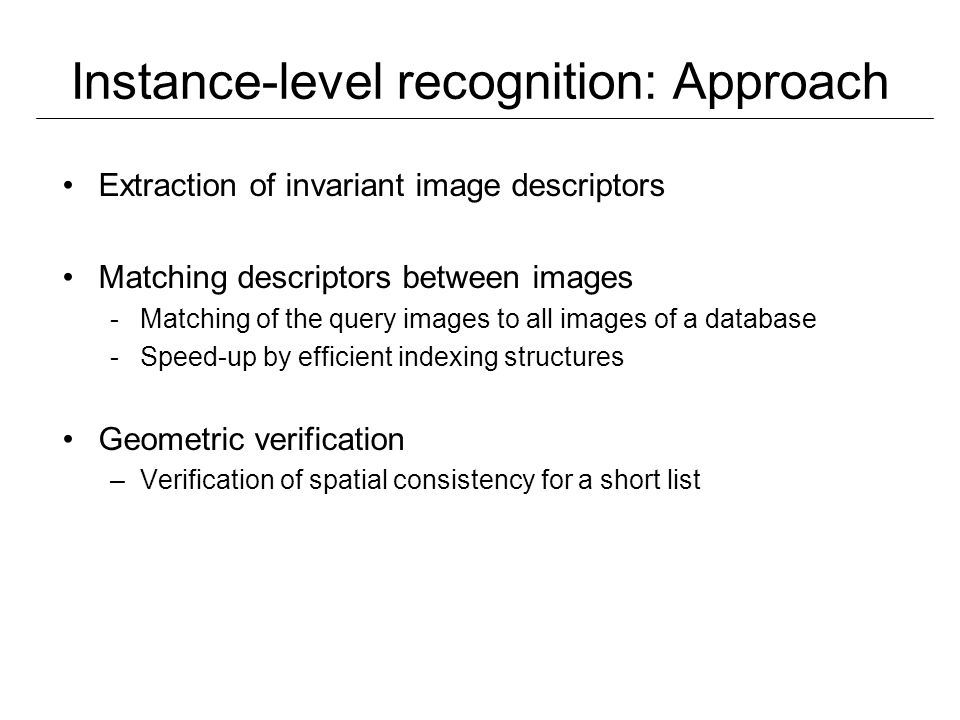 Instance-level recognition: Approach

• Extraction of invariant image descriptors

• Matching descriptors between images
- Matching of the query images to all images of a database
- Speed-up by efficient indexing structures

• Geometric verification
– Verification of spatial consistency for a short list